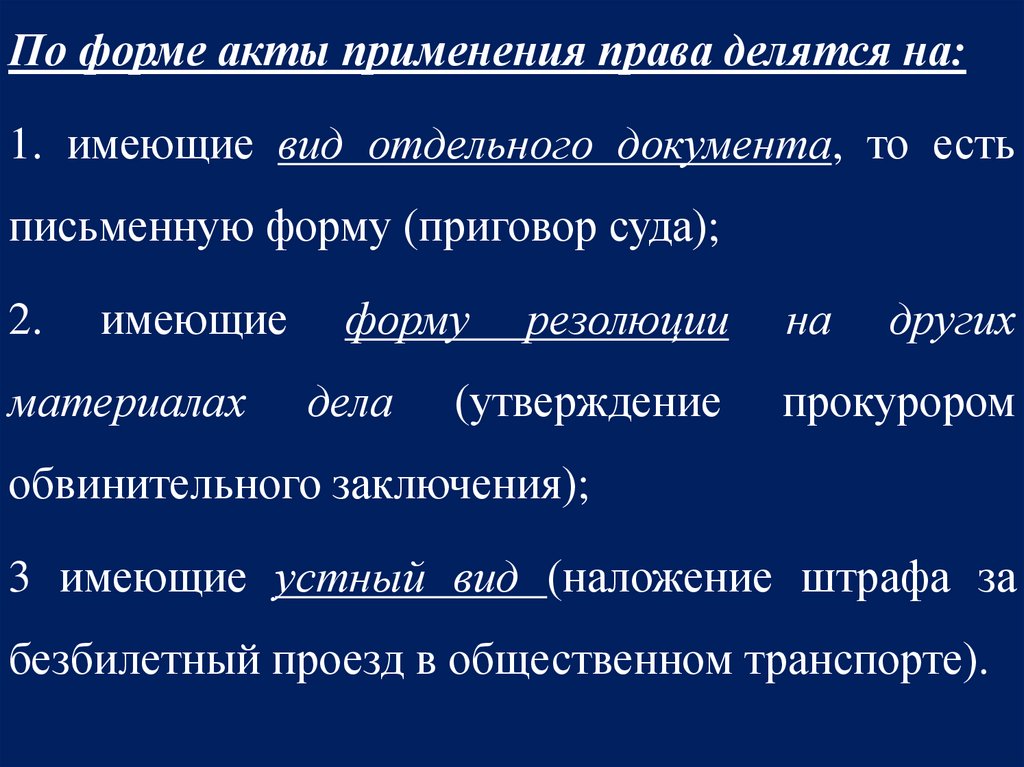 По форме акты применения права делятся на:

1. имеющие вид отдельного документа, то есть письменную форму (приговор суда);

2. имеющие форму резолюции на других материалах дела (утверждение прокурором обвинительного заключения);

3 имеющие устный вид (наложение штрафа за безбилетный проезд в общественном транспорте).